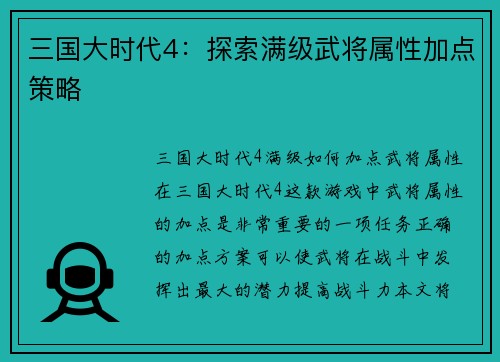 三国大时代4：探索满级武将属性加点策略

三国大时代4满级如何加点武将属性在三国大时代4这款游戏中武将属性的加点是非常重要的一项任务正确的加点方案可以使武将在战斗中发挥出最大的潜力提高战斗力本文将